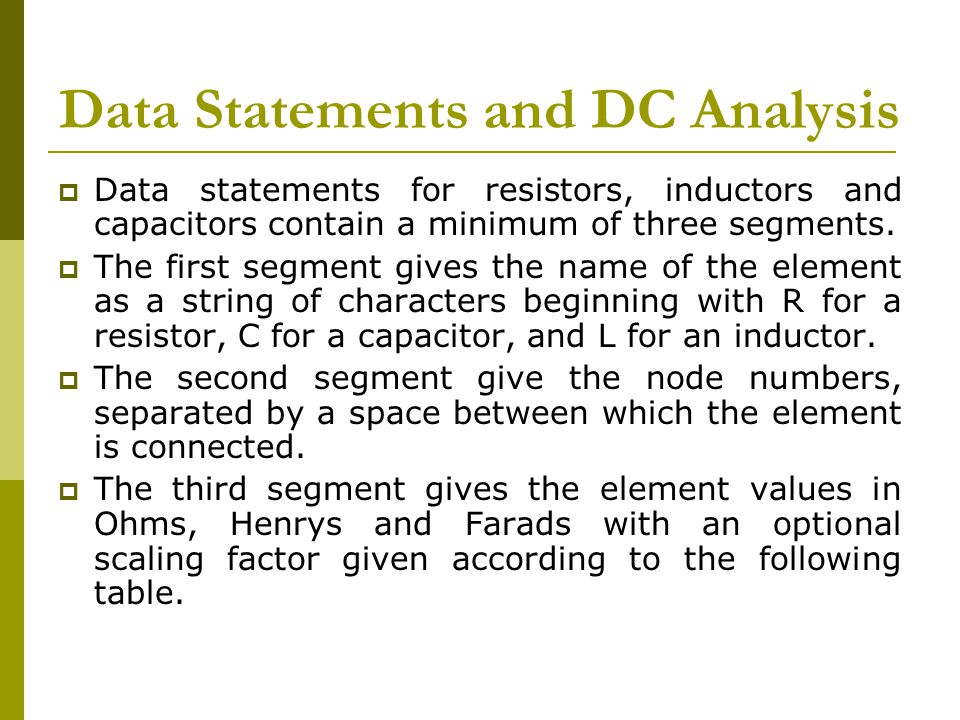 Data Statements and DC Analysis

Data statements for resistors, inductors and capacitors contain a minimum of three segments.

The first segment gives the name of the element as a string of characters beginning with R for a resistor, C for a capacitor, and L for an inductor.

The second segment give the node numbers, separated by a space between which the element is connected.

The third segment gives the element values in Ohms, Henrys and Farads with an optional scaling factor given according to the following table.